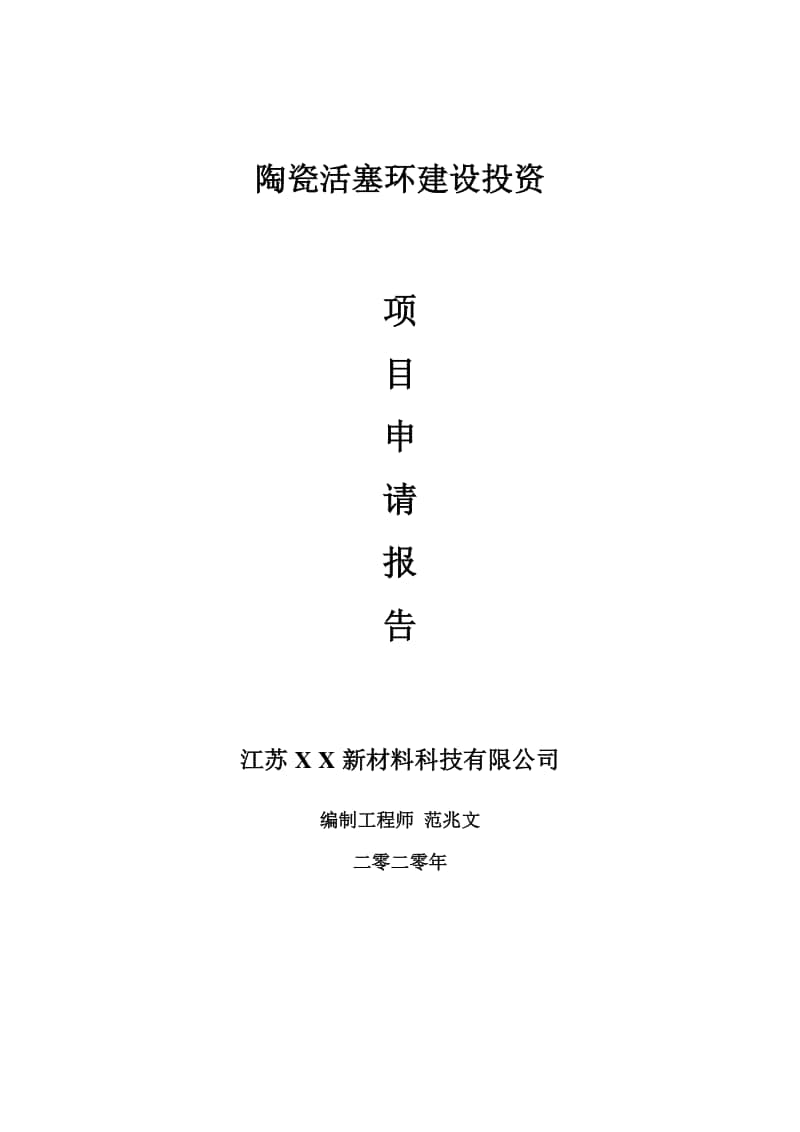 陶瓷活塞环建设投资

项

目

申

请

报

告

江苏 X X 新材料科技有限公司

编制工程师 范兆文

二零二零年